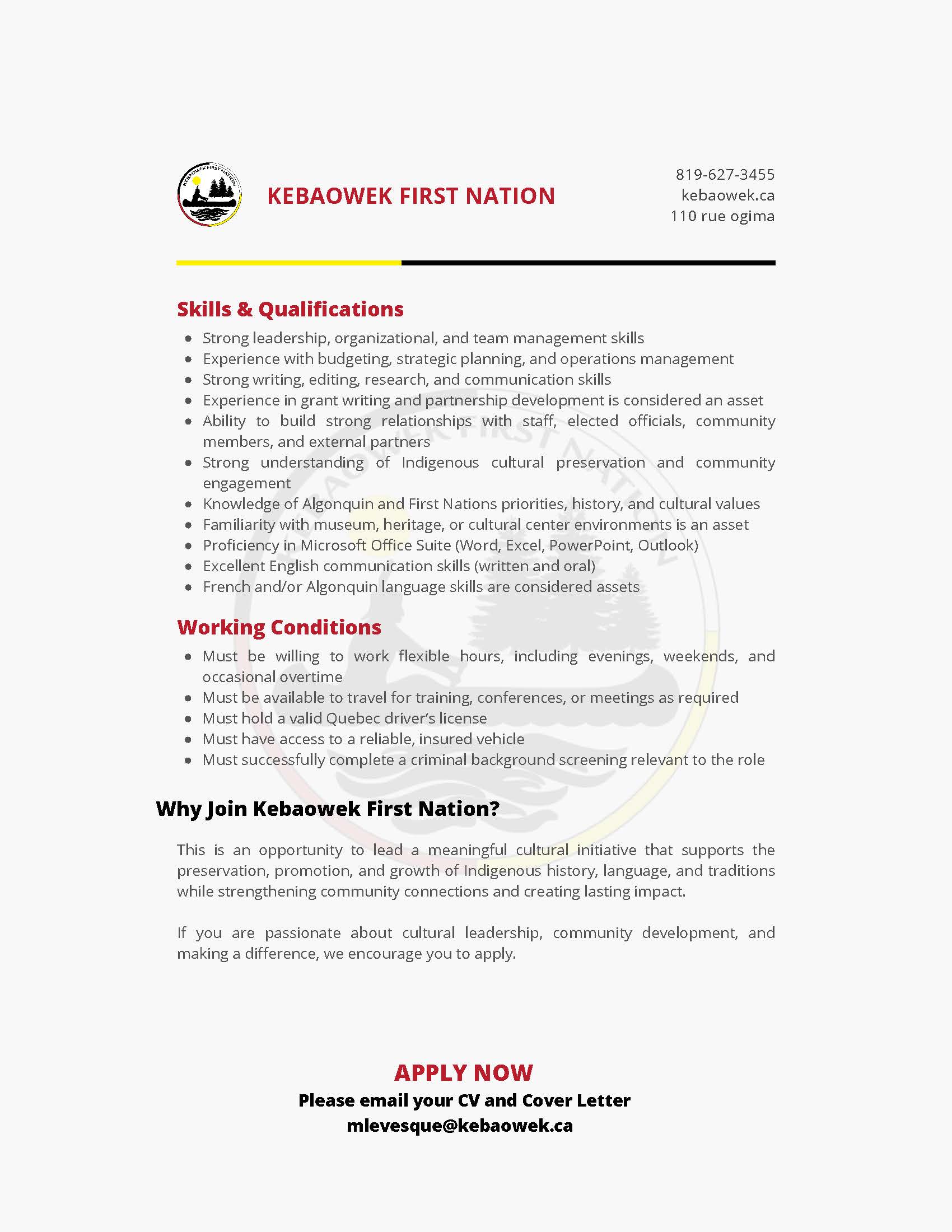 KEBAOWEK FIRST NATION

KEBAOWEK FIRST NATION

819-627-3455
kebaowek.ca
110 rue ogima

Skills & Qualifications

- Strong leadership, organizational, and team management skills
- Experience with budgeting, strategic planning, and operations management
- Strong writing, editing, research, and communication skills
- Experience in grant writing and partnership development is considered an asset
- Ability to build strong relationships with staff, elected officials, community members, and external partners
- Strong understanding of Indigenous cultural preservation and community engagement
- Knowledge of Algonquin and First Nations priorities, history, and cultural values
- Familiarity with museum, heritage, or cultural center environments is an asset
- Proficiency in Microsoft Office Suite (Word, Excel, PowerPoint, Outlook)
- Excellent English communication skills (written and oral)
- French and/or Algonquin language skills are considered assets

Working Conditions

- Must be willing to work flexible hours, including evenings, weekends, and occasional overtime
- Must be available to travel for training, conferences, or meetings as required
- Must hold a valid Quebec driver's license
- Must have access to a reliable, insured vehicle
- Must successfully complete a criminal background screening relevant to the role

Why Join Kebaowek First Nation?

This is an opportunity to lead a meaningful cultural initiative that supports the preservation, promotion, and growth of Indigenous history, language, and traditions while strengthening community connections and creating lasting impact.

If you are passionate about cultural leadership, community development, and making a difference, we encourage you to apply.

APPLY NOW
Please email your CV and Cover Letter
mlevesque@kebaowek.ca